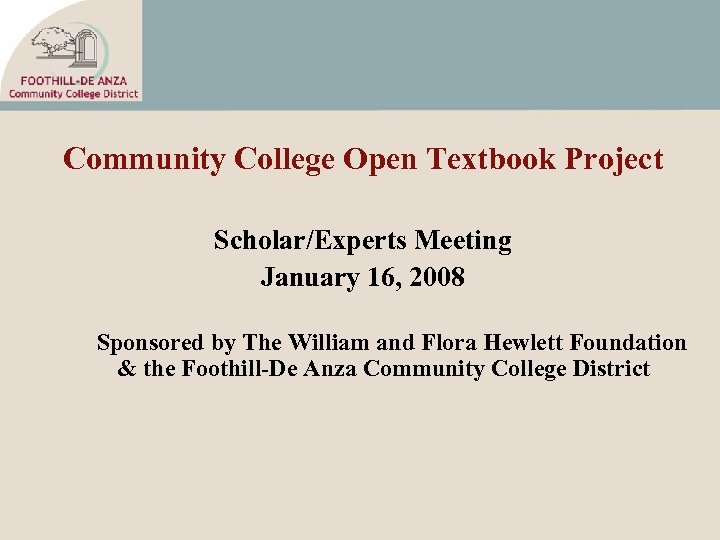 FOOTHILL-DE ANZA
Community College District

Community College Open Textbook Project

Scholar/Experts Meeting
January 16, 2008

Sponsored by The William and Flora Hewlett Foundation
& the Foothill-De Anza Community College District